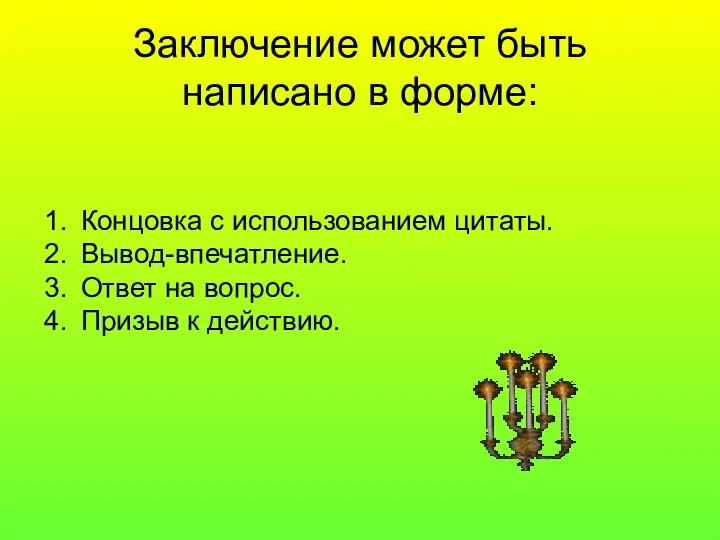 Заключение может быть написано в форме:

1. Концовка с использованием цитаты.
2. Вывод-впечатление.
3. Ответ на вопрос.
4. Призыв к действию.